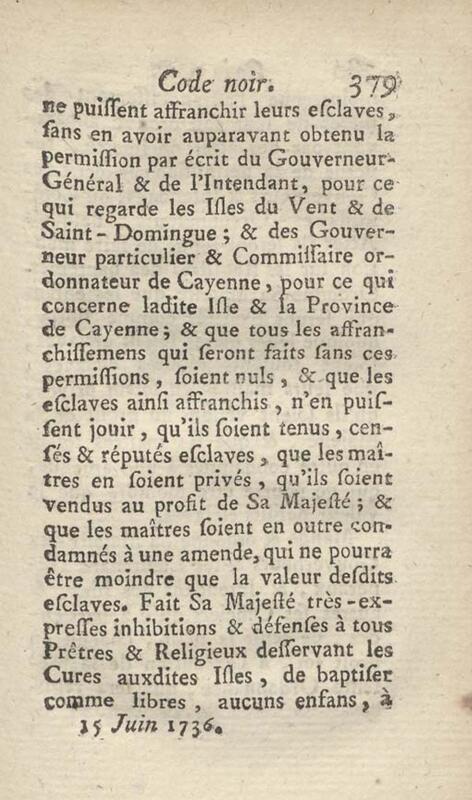 Code noir. 379

ne puiſſent affranchir leurs eſclaves, ſans en avoir auparavant obtenu la permiſſion par écrit du Gouverneur-Général & de l'Intendant, pour ce qui regarde les Iſles du Vent & de Saint-Domingue ; & des Gouverneur particulier & Commiſſaire ordonnateur de Cayenne, pour ce qui concerne ladite Iſle & la Province de Cayenne ; & que tous les affranchiſſemens qui ſeront faits ſans ces permiſſions, ſoient nuls, & que les eſclaves ainſi affranchis, n'en puiſſent jouir, qu'ils ſoient tenus, cenſés & réputés eſclaves, que les maîtres en ſoient privés, qu'ils ſoient vendus au profit de Sa Majeſté ; & que les maîtres ſoient en outre condamnés à une amende, qui ne pourra être moindre que la valeur deſdits eſclaves. Fait Sa Majeſté très-expreſſes inhibitions & défenſes à tous Prêtres & Religieux deſſervant les Cures auxdites Iſles, de baptiſer comme libres, aucuns enfans, à

15 Juin 1736.